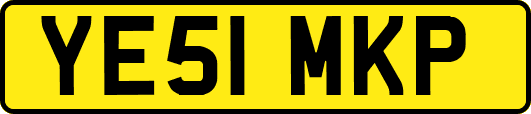 YE51 MKP